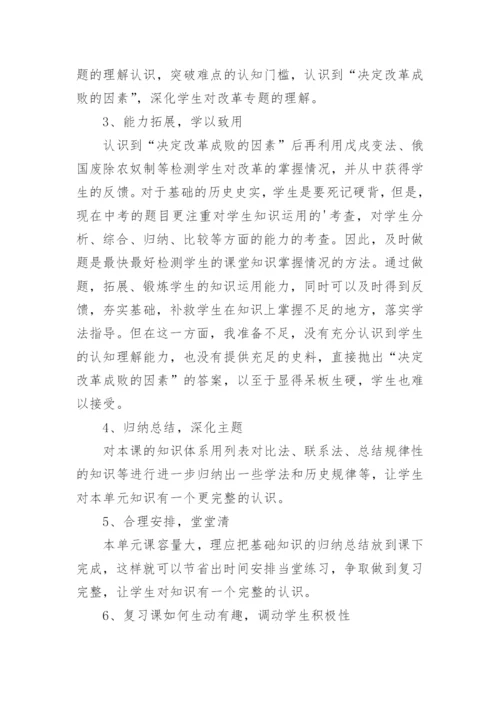 题的理解认识，突破难点的认知门槛，认识到“决定改革成败的因素”，深化学生对改革专题的理解。

3、能力拓展，学以致用

认识到“决定改革成败的因素”后再利用戊戌变法、俄国废除农奴制等检测学生对改革的掌握情况，并从中获得学生的反馈。对于基础的历史史实，学生是要死记硬背，但是，现在中考的题目更注重对学生知识运用的'考查，对学生分析、综合、归纳、比较等方面的能力的考查。因此，及时做题是最快最好检测学生的课堂知识掌握情况的方法。通过做题，拓展、锻炼学生的知识运用能力，同时可以及时得到反馈，夯实基础，补救学生在知识上掌握不足的地方，落实学法指导。但在这一方面，我准备不足，没有充分认识到学生的认知理解能力，也没有提供充足的史料，直接抛出“决定改革成败的因素”的答案，以至于显得呆板生硬，学生也难以接受。

4、归纳总结，深化主题

对本课的知识体系用列表对比法、联系法、总结规律性的知识等进行进一步归纳出一些学法和历史规律等，让学生对本单元知识有一个更完整的认识。

5、合理安排，堂堂清

本单元课容量大，理应把基础知识的归纳总结放到课下完成，这样就可以节省出时间安排当堂练习，争取做到复习完整，让学生对知识有一个完整的认识。

6、复习课如何生动有趣，调动学生积极性